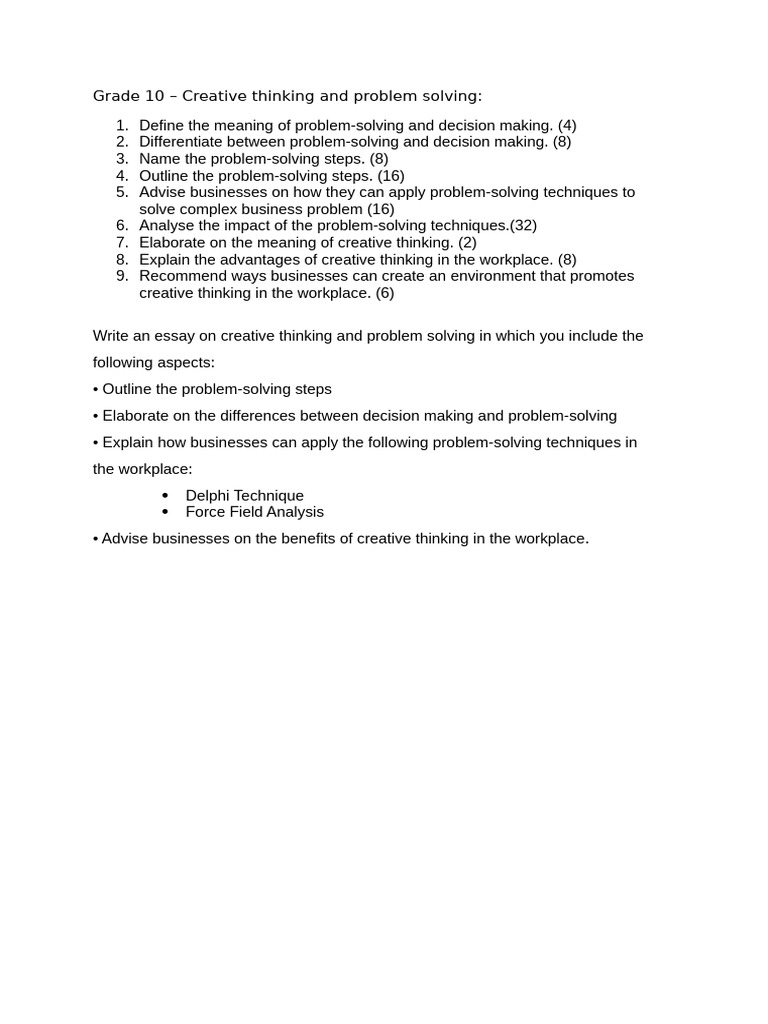 Grade 10 – Creative thinking and problem solving:

1. Define the meaning of problem-solving and decision making. (4)
2. Differentiate between problem-solving and decision making. (8)
3. Name the problem-solving steps. (8)
4. Outline the problem-solving steps. (16)
5. Advise businesses on how they can apply problem-solving techniques to solve complex business problem (16)
6. Analyse the impact of the problem-solving techniques.(32)
7. Elaborate on the meaning of creative thinking. (2)
8. Explain the advantages of creative thinking in the workplace. (8)
9. Recommend ways businesses can create an environment that promotes creative thinking in the workplace. (6)

Write an essay on creative thinking and problem solving in which you include the following aspects:

• Outline the problem-solving steps

• Elaborate on the differences between decision making and problem-solving

• Explain how businesses can apply the following problem-solving techniques in the workplace:

• Delphi Technique
• Force Field Analysis

• Advise businesses on the benefits of creative thinking in the workplace.